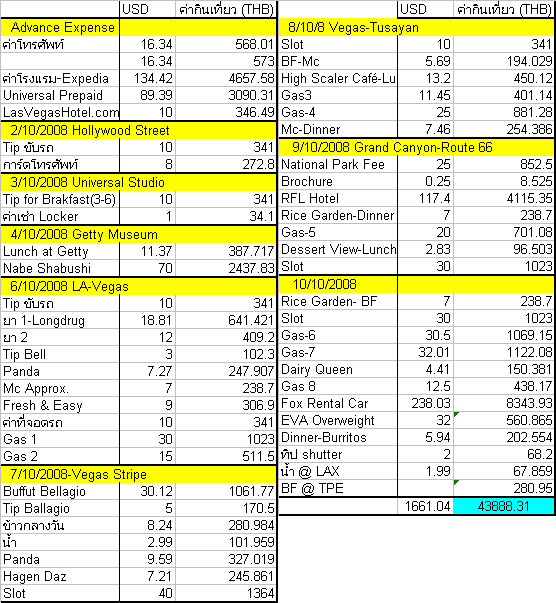 | | USD | ค่ากินเที่ยว (THB) |
|---|---|---|
| Advance Expense | | |
| ค่าโทรศัพท์ | 16.34 | 568.01 |
| | 16.34 | 573 |
| ค่าโรงแรม-Expedia | 134.42 | 4657.58 |
| Universal Prepaid | 89.39 | 3090.31 |
| LasVegasHotel.com | 10 | 346.49 |
| 2/10/2008 Hollywood Street | | |
| Tip ขับรถ | 10 | 341 |
| การ์ดโทรศัพท์ | 8 | 272.8 |
| 3/10/2008 Universal Studio | | |
| Tip for Brakfast(3-6) | 10 | 341 |
| ค่าเช่า Locker | 1 | 34.1 |
| 4/10/2008 Getty Museum | | |
| Lunch at Getty | 11.37 | 387.717 |
| Nabe Shabushi | 70 | 2437.83 |
| 6/10/2008 LA-Vegas | | |
| Tip ขับรถ | 10 | 341 |
| ยา 1-Longdrug | 18.81 | 641.421 |
| ยา 2 | 12 | 409.2 |
| Tip Bell | 3 | 102.3 |
| Panda | 7.27 | 247.907 |
| Mc Approx. | 7 | 238.7 |
| Fresh & Easy | 9 | 306.9 |
| ค่าที่จอดรถ | 10 | 341 |
| Gas 1 | 30 | 1023 |
| Gas 2 | 15 | 511.5 |
| 7/10/2008-Vegas Stripe | | |
| Buffut Bellagio | 30.12 | 1061.77 |
| Tip Ballagio | 5 | 170.5 |
| ข้าวกลางวัน | 8.24 | 280.984 |
| น้ำ | 2.99 | 101.959 |
| Panda | 9.59 | 327.019 |
| Hagen Daz | 7.21 | 245.861 |
| Slot | 40 | 1364 |

| | USD | ค่ากินเที่ยว (THB) |
|---|---|---|
| 8/10/8 Vegas-Tusayan | | |
| Slot | 10 | 341 |
| BF-Mc | 5.69 | 194.029 |
| High Scaler Café-Lu | 13.2 | 450.12 |
| Gas3 | 11.45 | 401.14 |
| Gas-4 | 25 | 881.28 |
| Mc-Dinner | 7.46 | 254.386 |
| 9/10/2008 Grand Canyon-Route 66 | | |
| National Park Fee | 25 | 852.5 |
| Brochure | 0.25 | 8.525 |
| RFL Hotel | 117.4 | 4115.35 |
| Rice Garden-Dinner | 7 | 238.7 |
| Gas-5 | 20 | 701.08 |
| Dessert View-Lunch | 2.83 | 96.503 |
| Slot | 30 | 1023 |
| 10/10/2008 | | |
| Rice Garden- BF | 7 | 238.7 |
| Slot | 30 | 1023 |
| Gas-6 | 30.5 | 1069.15 |
| Gas-7 | 32.01 | 1122.08 |
| Dairy Queen | 4.41 | 150.381 |
| Gas 8 | 12.5 | 438.17 |
| Fox Rental Car | 238.03 | 8343.93 |
| EVA Overweight | 32 | 560.865 |
| Dinner-Burritos | 5.94 | 202.554 |
| ทิป shutter | 2 | 68.2 |
| น้ำ @ LAX | 1.99 | 67.859 |
| BF @ TPE | | 280.95 |
| | 1661.04 | 43888.31 |